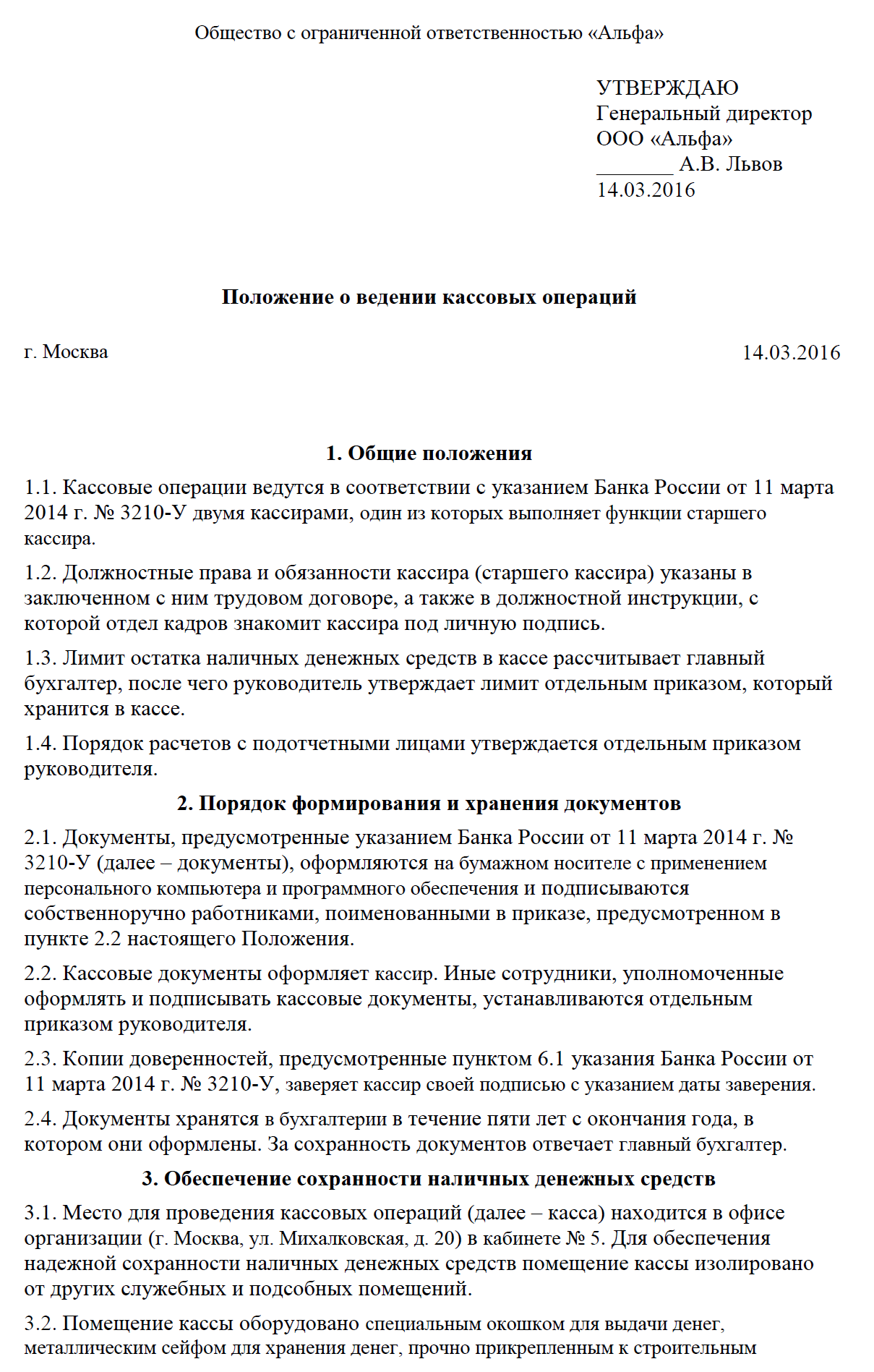 Общество с ограниченной ответственностью «Альфа»

УТВЕРЖДАЮ
Генеральный директор
ООО «Альфа»
_______ А.В. Львов
14.03.2016

Положение о ведении кассовых операций

г. Москва 14.03.2016

1. Общие положения

1.1. Кассовые операции ведутся в соответствии с указанием Банка России от 11 марта 2014 г. № 3210-У двумя кассирами, один из которых выполняет функции старшего кассира.

1.2. Должностные права и обязанности кассира (старшего кассира) указаны в заключенном с ним трудовом договоре, а также в должностной инструкции, с которой отдел кадров знакомит кассира под личную подпись.

1.3. Лимит остатка наличных денежных средств в кассе рассчитывает главный бухгалтер, после чего руководитель утверждает лимит отдельным приказом, который хранится в кассе.

1.4. Порядок расчетов с подотчетными лицами утверждается отдельным приказом руководителя.

2. Порядок формирования и хранения документов

2.1. Документы, предусмотренные указанием Банка России от 11 марта 2014 г. № 3210-У (далее – документы), оформляются на бумажном носителе с применением персонального компьютера и программного обеспечения и подписываются собственноручно работниками, поименованными в приказе, предусмотренном в пункте 2.2 настоящего Положения.

2.2. Кассовые документы оформляет кассир. Иные сотрудники, уполномоченные оформлять и подписывать кассовые документы, устанавливаются отдельным приказом руководителя.

2.3. Копии доверенностей, предусмотренные пунктом 6.1 указания Банка России от 11 марта 2014 г. № 3210-У, заверяет кассир своей подписью с указанием даты заверения.

2.4. Документы хранятся в бухгалтерии в течение пяти лет с окончания года, в котором они оформлены. За сохранность документов отвечает главный бухгалтер.

3. Обеспечение сохранности наличных денежных средств

3.1. Место для проведения кассовых операций (далее – касса) находится в офисе организации (г. Москва, ул. Михалковская, д. 20) в кабинете № 5. Для обеспечения надежной сохранности наличных денежных средств помещение кассы изолировано от других служебных и подсобных помещений.

3.2. Помещение кассы оборудовано специальным окошком для выдачи денег, металлическим сейфом для хранения денег, прочно прикрепленным к строительным